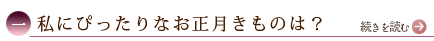 一 私にぴったりなお正月きものは？

続きを読む